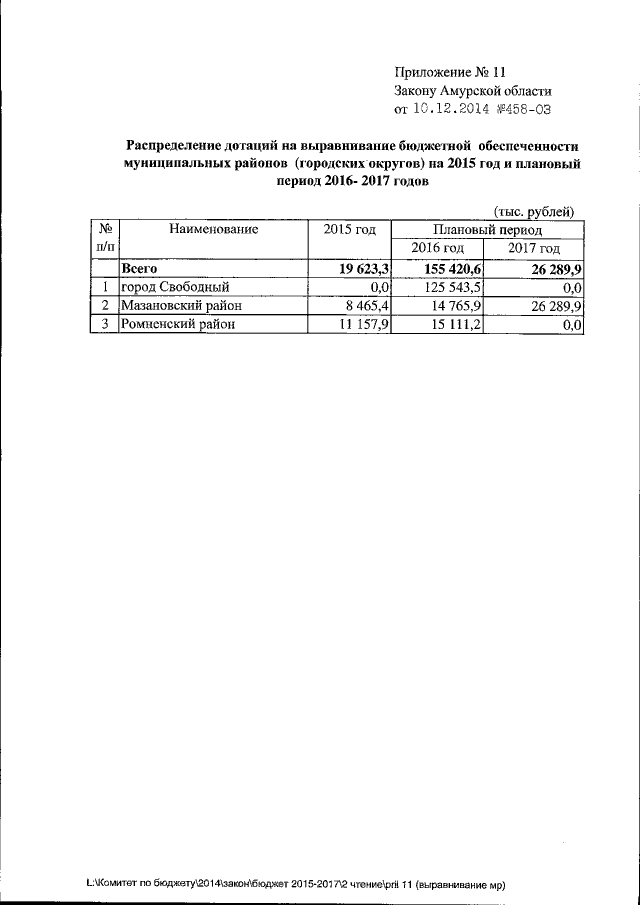 Приложение № 11
Закону Амурской области
от 10.12.2014 №458-ОЗ

Распределение дотаций на выравнивание бюджетной обеспеченности муниципальных районов (городских округов) на 2015 год и плановый период 2016- 2017 годов

(тыс. рублей)

| № п/п | Наименование | 2015 год | Плановый период | |
|---|---|---|---|---|
| | | | 2016 год | 2017 год |
| | Всего | 19 623,3 | 155 420,6 | 26 289,9 |
| 1 | город Свободный | 0,0 | 125 543,5 | 0,0 |
| 2 | Мазановский район | 8 465,4 | 14 765,9 | 26 289,9 |
| 3 | Ромненский район | 11 157,9 | 15 111,2 | 0,0 |

L:\Комитет по бюджету\2014\закон\бюджет 2015-2017\2 чтение\pril 11 (выравнивание мр)